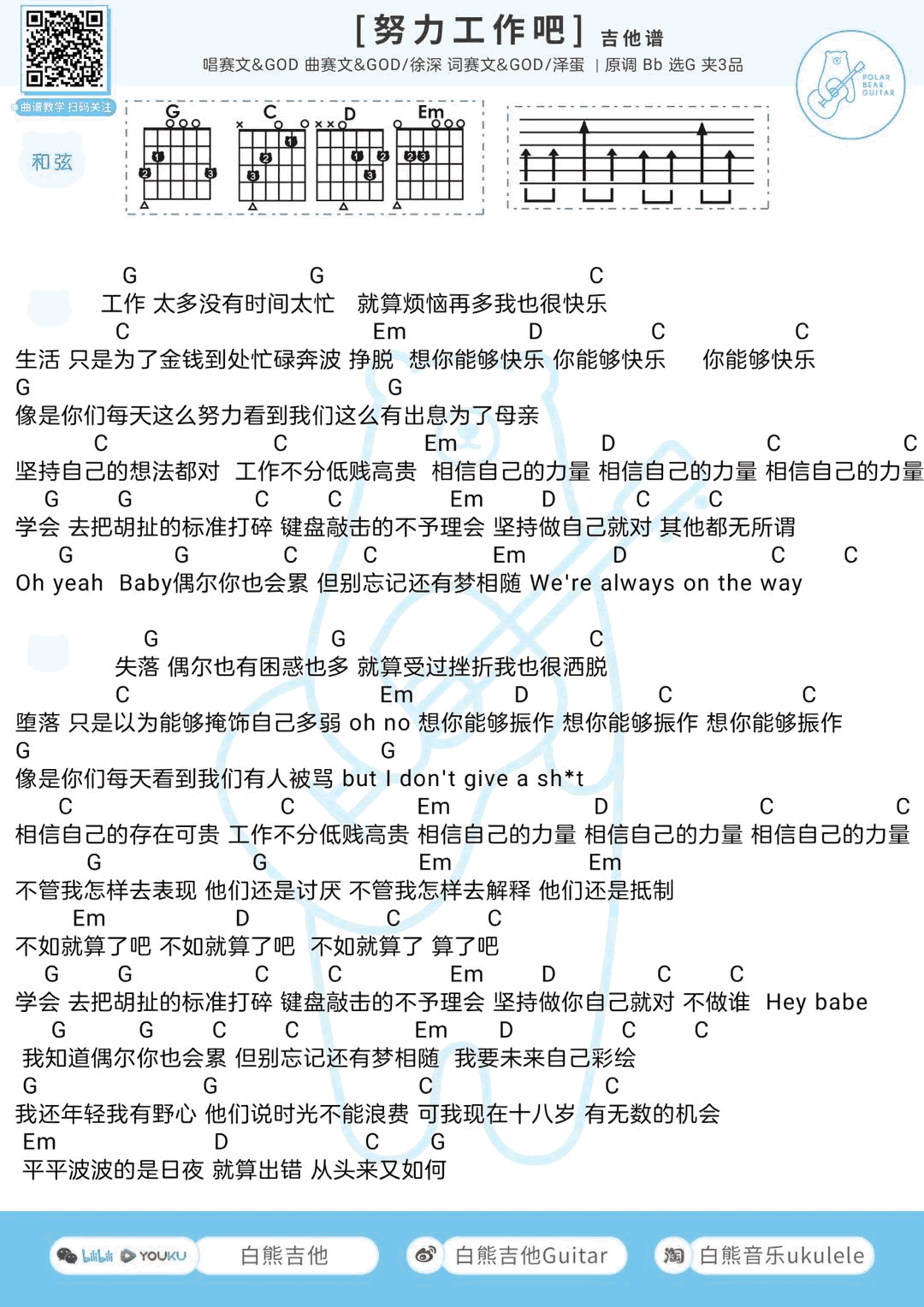 [努力工作吧] 吉他谱
唱赛文&GOD 曲赛文&GOD/徐深 词赛文&GOD/泽蛋 | 原调 Bb 选G 夹3品

曲谱教学 扫码关注

POLAR BEAR GUITAR

和弦

G C D Em

G G C
工作 太多没有时间太忙 就算烦恼再多我也很快乐
C Em D C C
生活 只是为了金钱到处忙碌奔波 挣脱 想你能够快乐 你能够快乐 你能够快乐
G G
像是你们每天这么努力看到我们这么有出息为了母亲
C C Em D C C
坚持自己的想法都对 工作不分低贱高贵 相信自己的力量 相信自己的力量 相信自己的力量
G G C C Em D C C
学会 去把胡扯的标准打碎 键盘敲击的不予理会 坚持做自己就对 其他都无所谓
G G C C Em D C C
Oh yeah Baby偶尔你也会累 但别忘记还有梦相随 We're always on the way

G G C
失落 偶尔也有困惑也多 就算受过挫折我也很洒脱
C Em D C C
堕落 只是以为能够掩饰自己多弱 oh no 想你能够振作 想你能够振作 想你能够振作
G G
像是你们每天看到我们有人被骂 but I don't give a sh*t
C C Em D C C
相信自己的存在可贵 工作不分低贱高贵 相信自己的力量 相信自己的力量 相信自己的力量
G G Em Em
不管我怎样去表现 他们还是讨厌 不管我怎样去解释 他们还是抵制
Em D C C
不如就算了吧 不如就算了吧 不如就算了 算了吧
G G C C Em D C C
学会 去把胡扯的标准打碎 键盘敲击的不予理会 坚持做你自己就对 不做谁 Hey babe
G G C C Em D C C
我知道偶尔你也会累 但别忘记还有梦相随 我要未来自己彩绘
G G C C
我还年轻我有野心 他们说时光不能浪费 可我现在十八岁 有无数的机会
Em D C G
平平波波的是日夜 就算出错 从头来又如何

bilibili YOUKU 白熊吉他 白熊吉他Guitar 淘 白熊音乐ukulele